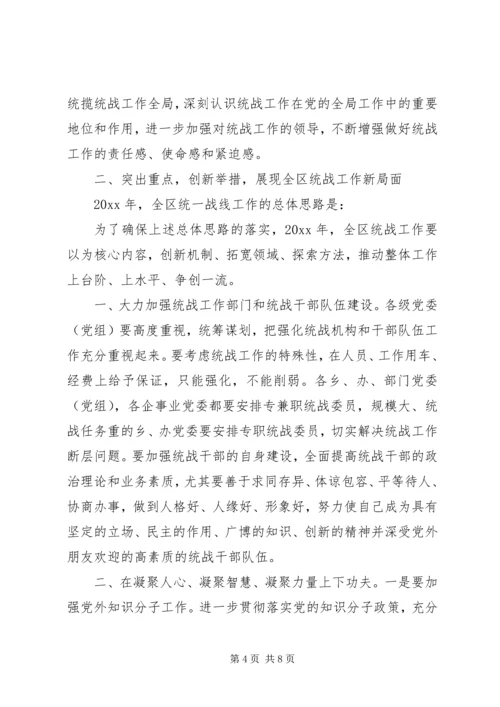 统揽统战工作全局，深刻认识统战工作在党的全局工作中的重要地位和作用，进一步加强对统战工作的领导，不断增强做好统战工作的责任感、使命感和紧迫感。

二、突出重点，创新举措，展现全区统战工作新局面

20xx 年，全区统一战线工作的总体思路是：

为了确保上述总体思路的落实，20xx 年，全区统战工作要以为核心内容，创新机制、拓宽领域、探索方法，推动整体工作上台阶、上水平、争创一流。

一、大力加强统战工作部门和统战干部队伍建设。各级党委（党组）要高度重视，统筹谋划，把强化统战机构和干部队伍工作充分重视起来。要考虑统战工作的特殊性，在人员、工作用车、经费上给予保证，只能强化，不能削弱。各乡、办、部门党委（党组），各企事业党委都要安排专兼职统战委员，规模大、统战任务重的乡、办党委要安排专职统战委员，切实解决统战工作断层问题。要加强统战干部的自身建设，全面提高统战干部的政治理论和业务素质，尤其要善于求同存异、体谅包容、平等待人、协商办事，做到人格好、人缘好、形象好，努力使自己成为具有坚定的立场、民主的作用、广博的知识、创新的精神并深受党外朋友欢迎的高素质的统战干部队伍。

二、在凝聚人心、凝聚智慧、凝聚力量上下功夫。一是要加强党外知识分子工作。进一步贯彻落实党的知识分子政策，充分

第 4 页 共 8 页